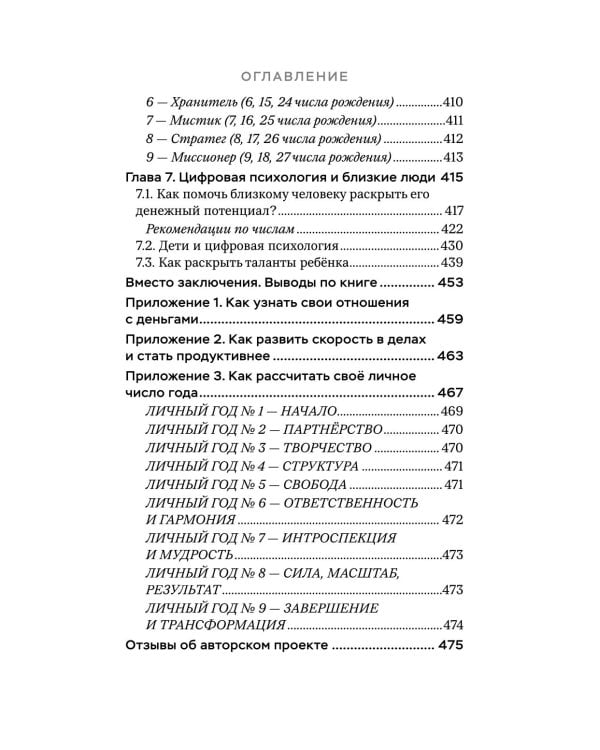 ОГЛАВЛЕНИЕ

6 — Хранитель (6, 15, 24 числа рождения) 410
7 — Мистик (7, 16, 25 числа рождения) 411
8 — Стратег (8, 17, 26 числа рождения) 412
9 — Миссионер (9, 18, 27 числа рождения) 413

Глава 7. Цифровая психология и близкие люди 415
7.1. Как помочь близкому человеку раскрыть его денежный потенциал? 417
Рекомендации по числам 422
7.2. Дети и цифровая психология 430
7.3. Как раскрыть таланты ребёнка 439

Вместо заключения. Выводы по книге 453

Приложение 1. Как узнать свои отношения с деньгами 459

Приложение 2. Как развить скорость в делах и стать продуктивнее 463

Приложение 3. Как рассчитать своё личное число года 467
ЛИЧНЫЙ ГОД № 1 — НАЧАЛО 469
ЛИЧНЫЙ ГОД № 2 — ПАРТНЁРСТВО 470
ЛИЧНЫЙ ГОД № 3 — ТВОРЧЕСТВО 470
ЛИЧНЫЙ ГОД № 4 — СТРУКТУРА 471
ЛИЧНЫЙ ГОД № 5 — СВОБОДА 471
ЛИЧНЫЙ ГОД № 6 — ОТВЕТСТВЕННОСТЬ И ГАРМОНИЯ 472
ЛИЧНЫЙ ГОД № 7 — ИНТРОСПЕКЦИЯ И МУДРОСТЬ 473
ЛИЧНЫЙ ГОД № 8 — СИЛА, МАСШТАБ, РЕЗУЛЬТАТ 473
ЛИЧНЫЙ ГОД № 9 — ЗАВЕРШЕНИЕ И ТРАНСФОРМАЦИЯ 474

Отзывы об авторском проекте 475